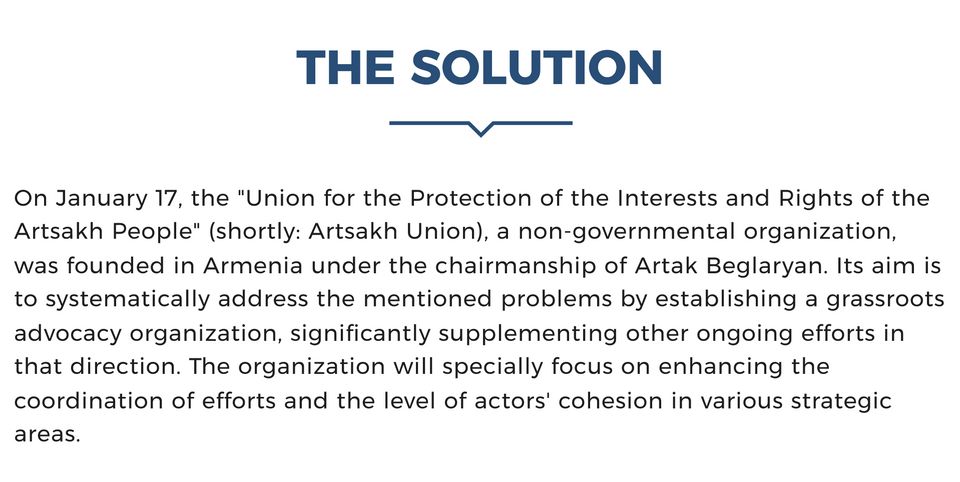 THE SOLUTION

On January 17, the "Union for the Protection of the Interests and Rights of the Artsakh People" (shortly: Artsakh Union), a non-governmental organization, was founded in Armenia under the chairmanship of Artak Beglaryan. Its aim is to systematically address the mentioned problems by establishing a grassroots advocacy organization, significantly supplementing other ongoing efforts in that direction. The organization will specially focus on enhancing the coordination of efforts and the level of actors' cohesion in various strategic areas.